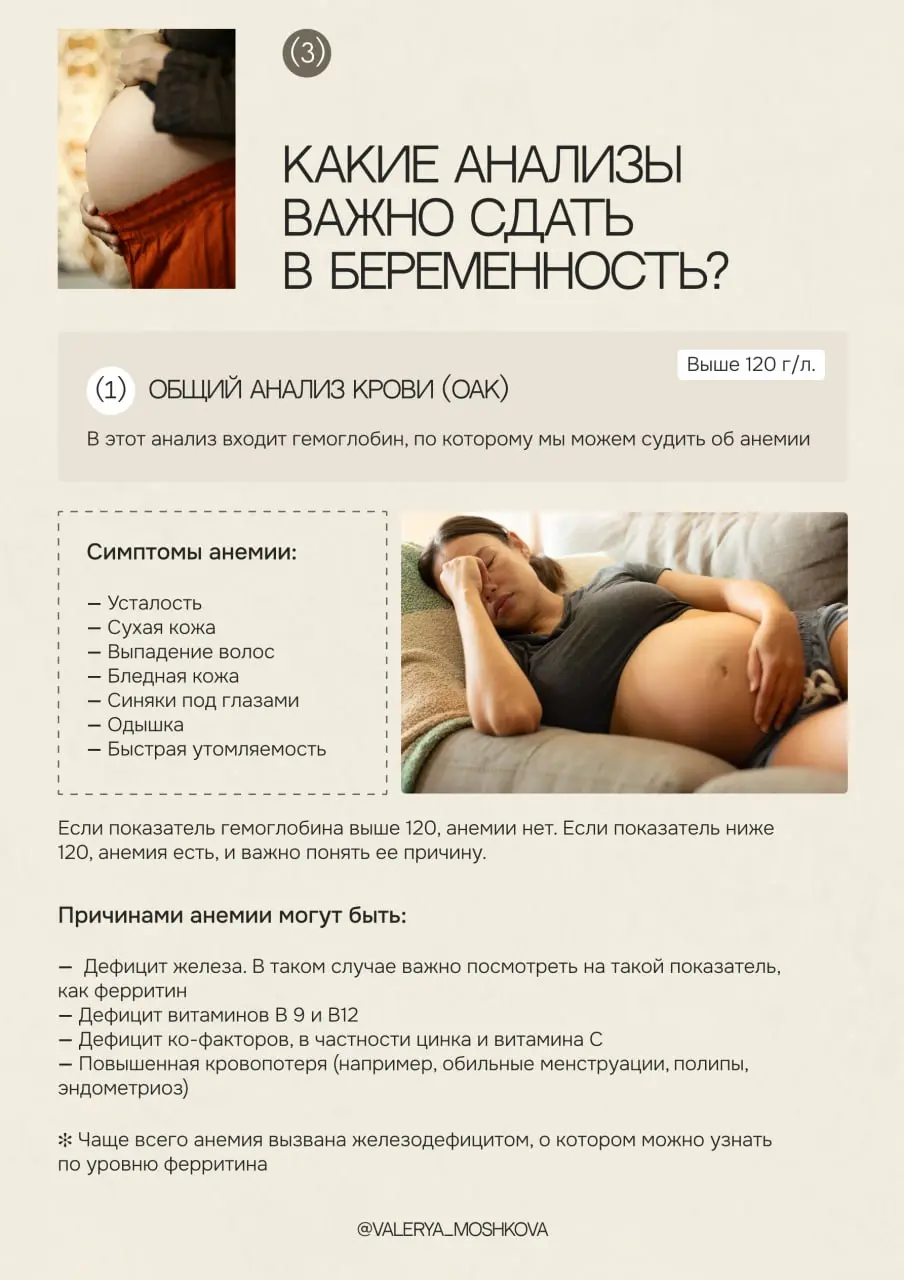 (3)

КАКИЕ АНАЛИЗЫ ВАЖНО СДАТЬ В БЕРЕМЕННОСТЬ?

Выше 120 г/л.

(1) ОБЩИЙ АНАЛИЗ КРОВИ (ОАК)

В этот анализ входит гемоглобин, по которому мы можем судить об анемии

Симптомы анемии:

— Усталость
— Сухая кожа
— Выпадение волос
— Бледная кожа
— Синяки под глазами
— Одышка
— Быстрая утомляемость

Если показатель гемоглобина выше 120, анемии нет. Если показатель ниже 120, анемия есть, и важно понять ее причину.

Причинами анемии могут быть:

— Дефицит железа. В таком случае важно посмотреть на такой показатель, как ферритин
— Дефицит витаминов В 9 и В12
— Дефицит ко-факторов, в частности цинка и витамина С
— Повышенная кровопотеря (например, обильные менструации, полипы, эндометриоз)

✻ Чаще всего анемия вызвана железодефицитом, о котором можно узнать по уровню ферритина

@VALERYA_MOSHKOVA